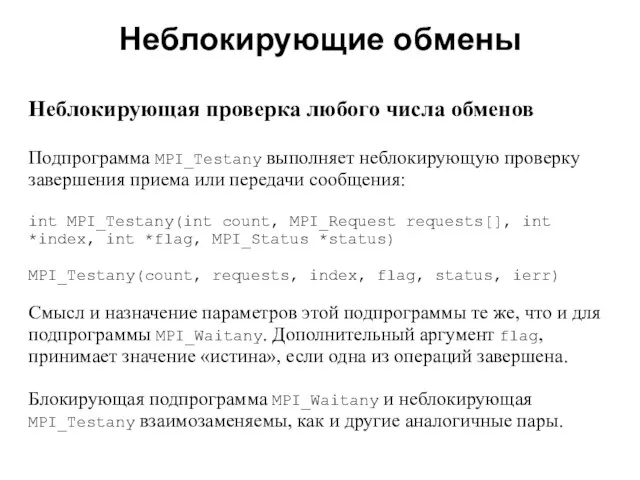 Неблокирующие обмены

Неблокирующая проверка любого числа обменов

Подпрограмма MPI_Testany выполняет неблокирующую проверку завершения приема или передачи сообщения:

int MPI_Testany(int count, MPI_Request requests[], int *index, int *flag, MPI_Status *status)

MPI_Testany(count, requests, index, flag, status, ierr)

Смысл и назначение параметров этой подпрограммы те же, что и для подпрограммы MPI_Waitany. Дополнительный аргумент flag, принимает значение «истина», если одна из операций завершена.

Блокирующая подпрограмма MPI_Waitany и неблокирующая MPI_Testany взаимозаменяемы, как и другие аналогичные пары.